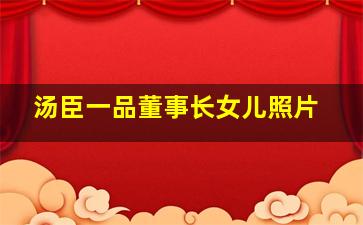 汤臣一品董事长女儿照片